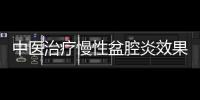 中医治疗慢性盆腔炎效果